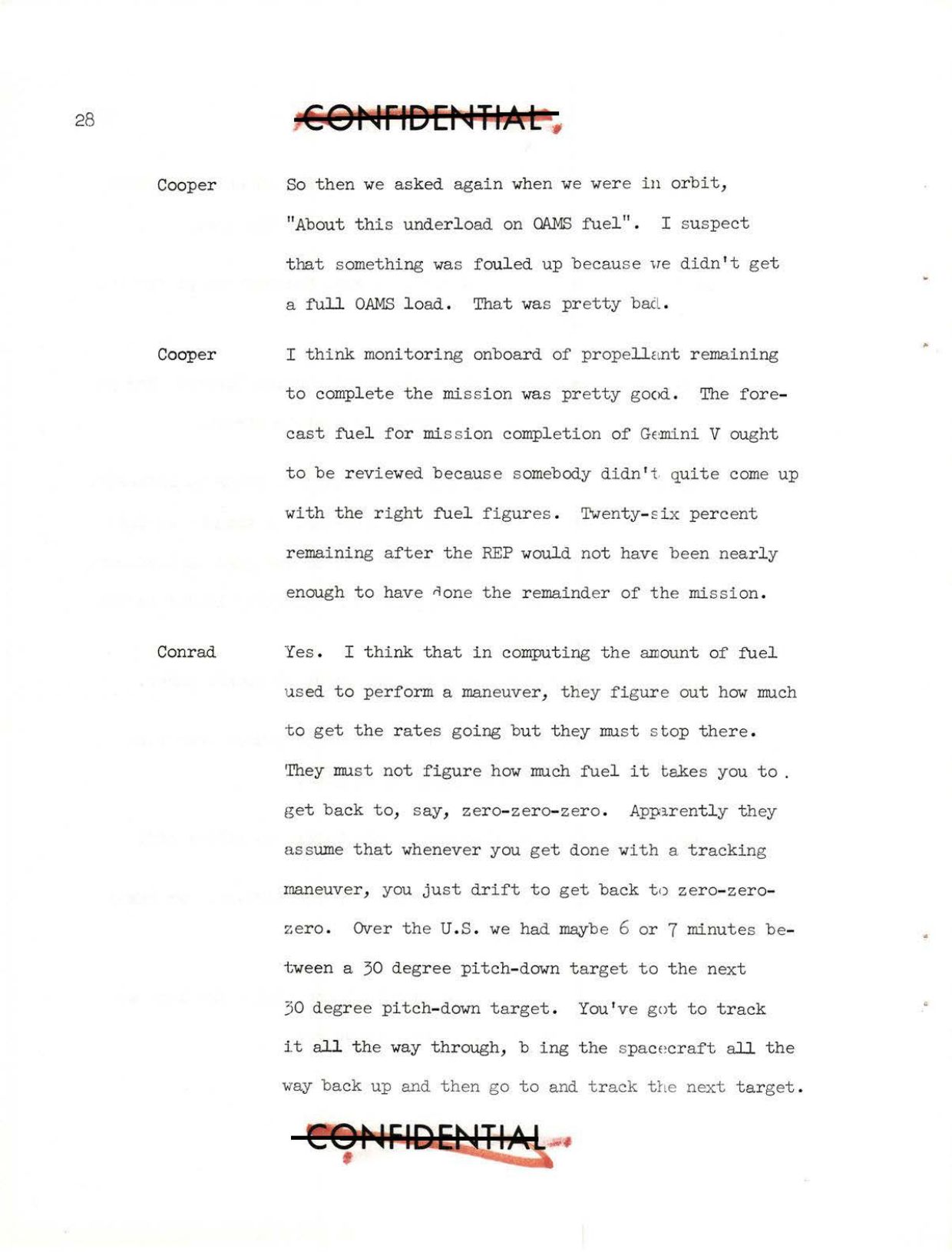 28

CONFIDENTIAL

Cooper So then we asked again when we were in orbit, "About this underload on OAMS fuel". I suspect that something was fouled up because we didn't get a full OAMS load. That was pretty bad.

Cooper I think monitoring onboard of propellant remaining to complete the mission was pretty good. The forecast fuel for mission completion of Gemini V ought to be reviewed because somebody didn't quite come up with the right fuel figures. Twenty-six percent remaining after the REP would not have been nearly enough to have done the remainder of the mission.

Conrad Yes. I think that in computing the amount of fuel used to perform a maneuver, they figure out how much to get the rates going but they must stop there. They must not figure how much fuel it takes you to . get back to, say, zero-zero-zero. Apparently they assume that whenever you get done with a tracking maneuver, you just drift to get back to zero-zero-zero. Over the U.S. we had maybe 6 or 7 minutes between a 30 degree pitch-down target to the next 30 degree pitch-down target. You've got to track it all the way through, b ing the spacecraft all the way back up and then go to and track the next target.

CONFIDENTIAL